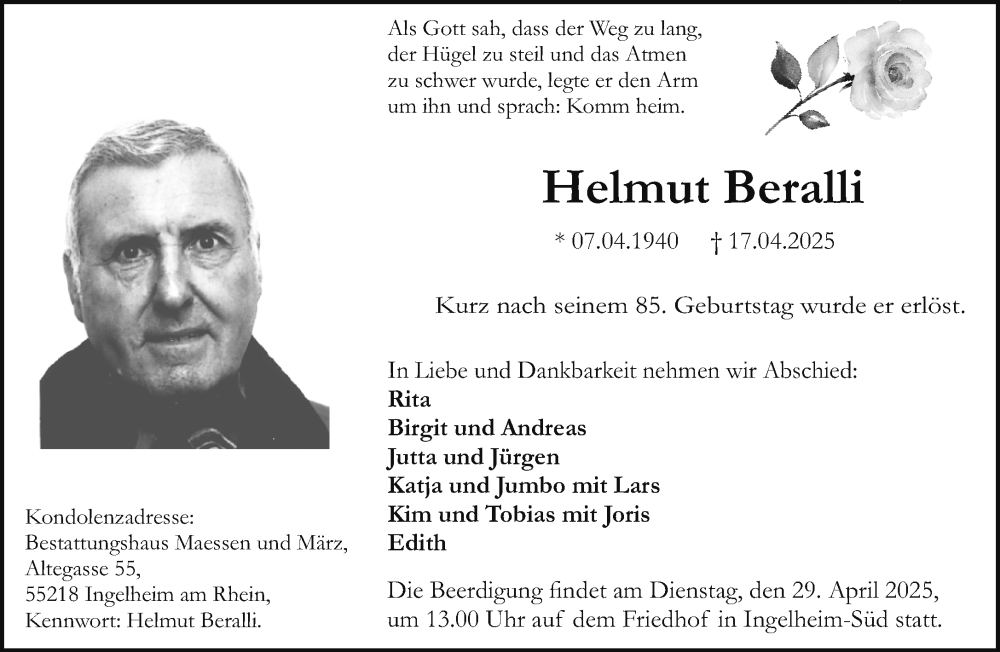 Als Gott sah, dass der Weg zu lang, der Hügel zu steil und das Atmen zu schwer wurde, legte er den Arm um ihn und sprach: Komm heim.

Helmut Beralli

* 07.04.1940 † 17.04.2025

Kurz nach seinem 85. Geburtstag wurde er erlöst.

In Liebe und Dankbarkeit nehmen wir Abschied:
Rita
Birgit und Andreas
Jutta und Jürgen
Katja und Jumbo mit Lars
Kim und Tobias mit Joris
Edith

Die Beerdigung findet am Dienstag, den 29. April 2025, um 13.00 Uhr auf dem Friedhof in Ingelheim-Süd statt.

Kondolenzadresse:
Bestattungshaus Maessen und März,
Altegasse 55,
55218 Ingelheim am Rhein,
Kennwort: Helmut Beralli.